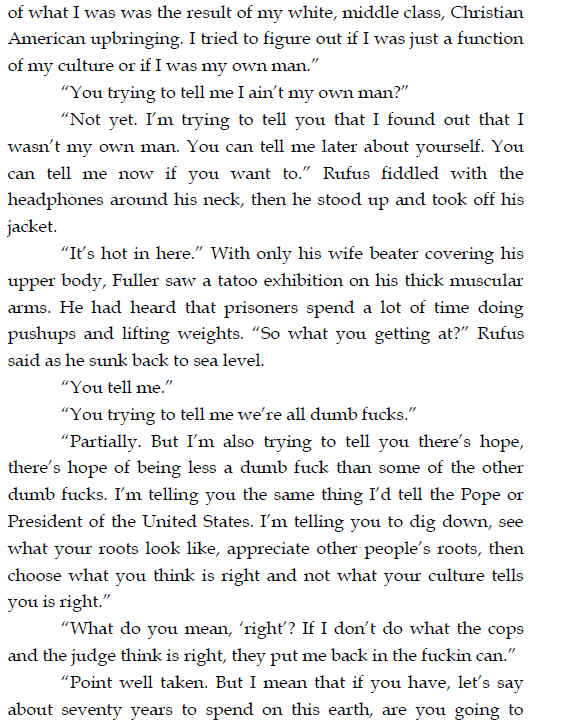 of what I was was the result of my white, middle class, Christian American upbringing. I tried to figure out if I was just a function of my culture or if I was my own man."

"You trying to tell me I ain't my own man?"

"Not yet. I'm trying to tell you that I found out that I wasn't my own man. You can tell me later about yourself. You can tell me now if you want to." Rufus fiddled with the headphones around his neck, then he stood up and took off his jacket.

"It's hot in here." With only his wife beater covering his upper body, Fuller saw a tatoo exhibition on his thick muscular arms. He had heard that prisoners spend a lot of time doing pushups and lifting weights. "So what you getting at?" Rufus said as he sunk back to sea level.

"You tell me."

"You trying to tell me we're all dumb fucks."

"Partially. But I'm also trying to tell you there's hope, there's hope of being less a dumb fuck than some of the other dumb fucks. I'm telling you the same thing I'd tell the Pope or President of the United States. I'm telling you to dig down, see what your roots look like, appreciate other people's roots, then choose what you think is right and not what your culture tells you is right."

"What do you mean, 'right'? If I don't do what the cops and the judge think is right, they put me back in the fuckin can."

"Point well taken. But I mean that if you have, let's say about seventy years to spend on this earth, are you going to